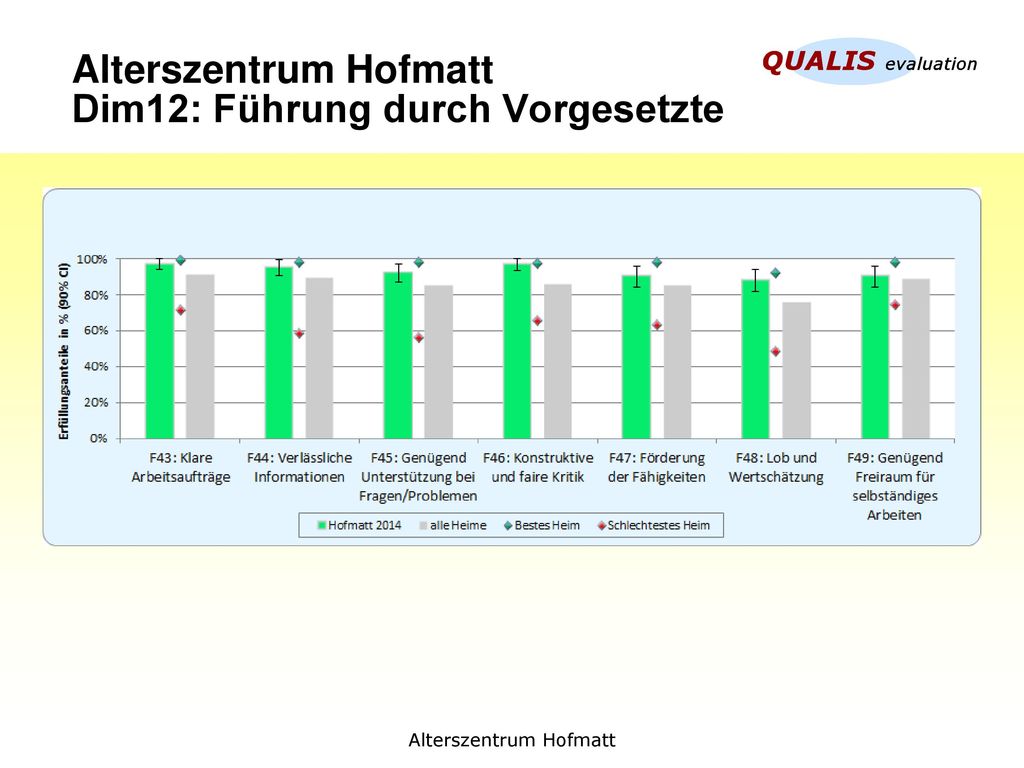 Alterszentrum Hofmatt
Dim12: Führung durch Vorgesetzte

QUALIS evaluation

Erfüllungsanteile in % (90% CI)

100%
80%
60%
40%
20%
0%

F43: Klare Arbeitsaufträge
F44: Verlässliche Informationen
F45: Genügend Unterstützung bei Fragen/Problemen
F46: Konstruktive und faire Kritik
F47: Förderung der Fähigkeiten
F48: Lob und Wertschätzung
F49: Genügend Freiraum für selbständiges Arbeiten

Hofmatt 2014
alle Heime
Bestes Heim
Schlechtestes Heim

Alterszentrum Hofmatt